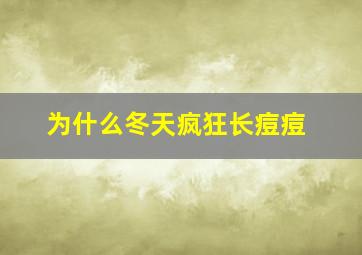 为什么冬天疯狂长痘痘